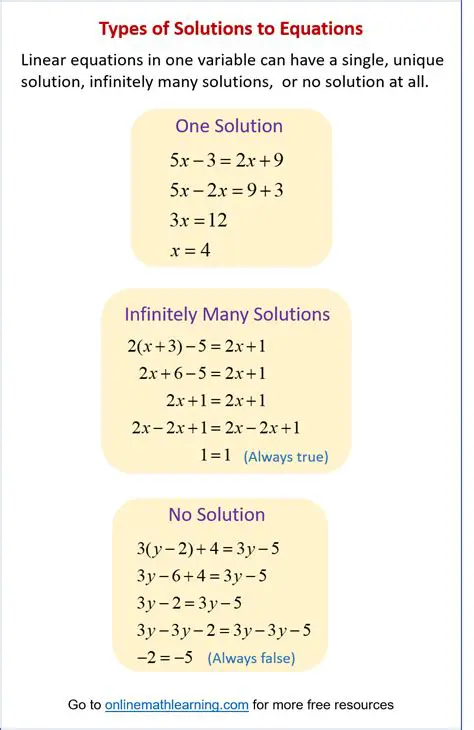 Types of Solutions to Equations

Linear equations in one variable can have a single, unique solution, infinitely many solutions, or no solution at all.

One Solution

$5x - 3 = 2x + 9$

$5x - 2x = 9 + 3$

$3x = 12$

$x = 4$

Infinitely Many Solutions

$2(x+3) - 5 = 2x + 1$

$2x + 6 - 5 = 2x + 1$

$2x + 1 = 2x + 1$

$2x - 2x + 1 = 2x - 2x + 1$

$1 = 1$ (Always true)

No Solution

$3(y-2) + 4 = 3y - 5$

$3y - 6 + 4 = 3y - 5$

$3y - 2 = 3y - 5$

$3y - 3y - 2 = 3y - 3y - 5$

$-2 = -5$ (Always false)

Go to onlinemathlearning.com for more free resources